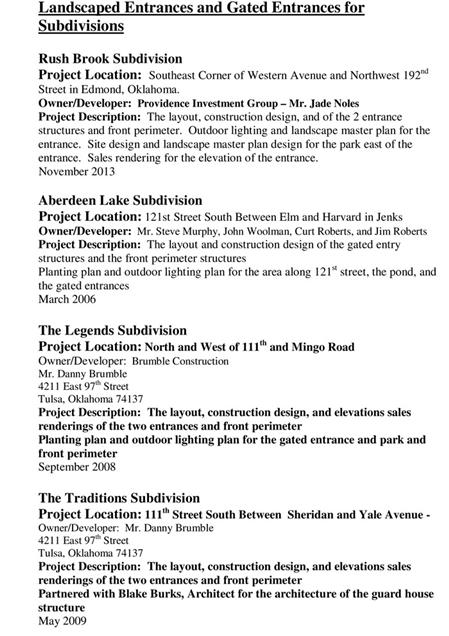 Landscaped Entrances and Gated Entrances for Subdivisions

Rush Brook Subdivision
Project Location: Southeast Corner of Western Avenue and Northwest 192$^{nd}$ Street in Edmond, Oklahoma.
Owner/Developer: Providence Investment Group – Mr. Jade Noles
Project Description: The layout, construction design, and of the 2 entrance structures and front perimeter. Outdoor lighting and landscape master plan for the entrance. Site design and landscape master plan design for the park east of the entrance. Sales rendering for the elevation of the entrance.
November 2013

Aberdeen Lake Subdivision
Project Location: 121st Street South Between Elm and Harvard in Jenks
Owner/Developer: Mr. Steve Murphy, John Woolman, Curt Roberts, and Jim Roberts
Project Description: The layout and construction design of the gated entry structures and the front perimeter structures
Planting plan and outdoor lighting plan for the area along 121$^{st}$ street, the pond, and the gated entrances
March 2006

The Legends Subdivision
Project Location: North and West of 111$^{th}$ and Mingo Road
Owner/Developer: Brumble Construction
Mr. Danny Brumble
4211 East 97$^{th}$ Street
Tulsa, Oklahoma 74137
Project Description: The layout, construction design, and elevations sales renderings of the two entrances and front perimeter
Planting plan and outdoor lighting plan for the gated entrance and park and front perimeter
September 2008

The Traditions Subdivision
Project Location: 111$^{th}$ Street South Between Sheridan and Yale Avenue -
Owner/Developer: Mr. Danny Brumble
4211 East 97$^{th}$ Street
Tulsa, Oklahoma 74137
Project Description: The layout, construction design, and elevations sales renderings of the two entrances and front perimeter
Partnered with Blake Burks, Architect for the architecture of the guard house structure
May 2009